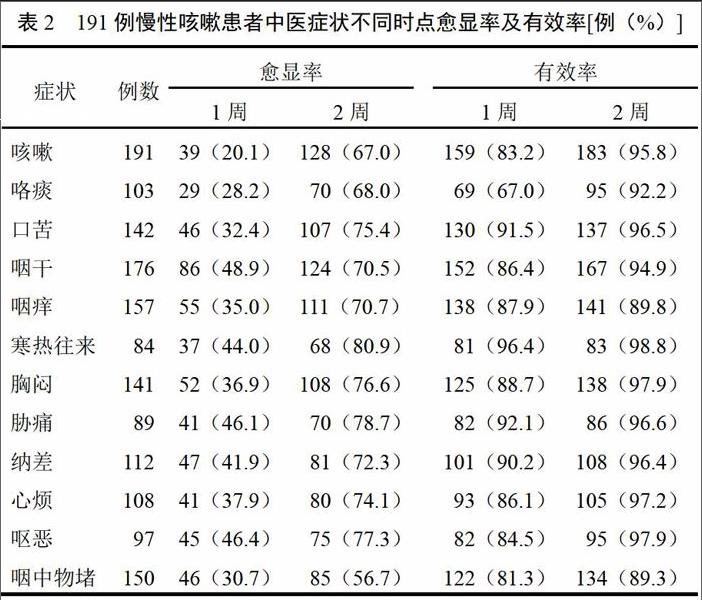 表 2　191 例慢性咳嗽患者中医症状不同时点愈显率及有效率[例（%）]

| 症状 | 例数 | 愈显率 1 周 | 愈显率 2 周 | 有效率 1 周 | 有效率 2 周 |
|---|---|---|---|---|---|
| 咳嗽 | 191 | 39（20.1） | 128（67.0） | 159（83.2） | 183（95.8） |
| 咯痰 | 103 | 29（28.2） | 70（68.0） | 69（67.0） | 95（92.2） |
| 口苦 | 142 | 46（32.4） | 107（75.4） | 130（91.5） | 137（96.5） |
| 咽干 | 176 | 86（48.9） | 124（70.5） | 152（86.4） | 167（94.9） |
| 咽痒 | 157 | 55（35.0） | 111（70.7） | 138（87.9） | 141（89.8） |
| 寒热往来 | 84 | 37（44.0） | 68（80.9） | 81（96.4） | 83（98.8） |
| 胸闷 | 141 | 52（36.9） | 108（76.6） | 125（88.7） | 138（97.9） |
| 胁痛 | 89 | 41（46.1） | 70（78.7） | 82（92.1） | 86（96.6） |
| 纳差 | 112 | 47（41.9） | 81（72.3） | 101（90.2） | 108（96.4） |
| 心烦 | 108 | 41（37.9） | 80（74.1） | 93（86.1） | 105（97.2） |
| 呕恶 | 97 | 45（46.4） | 75（77.3） | 82（84.5） | 95（97.9） |
| 咽中物堵 | 150 | 46（30.7） | 85（56.7） | 122（81.3） | 134（89.3） |